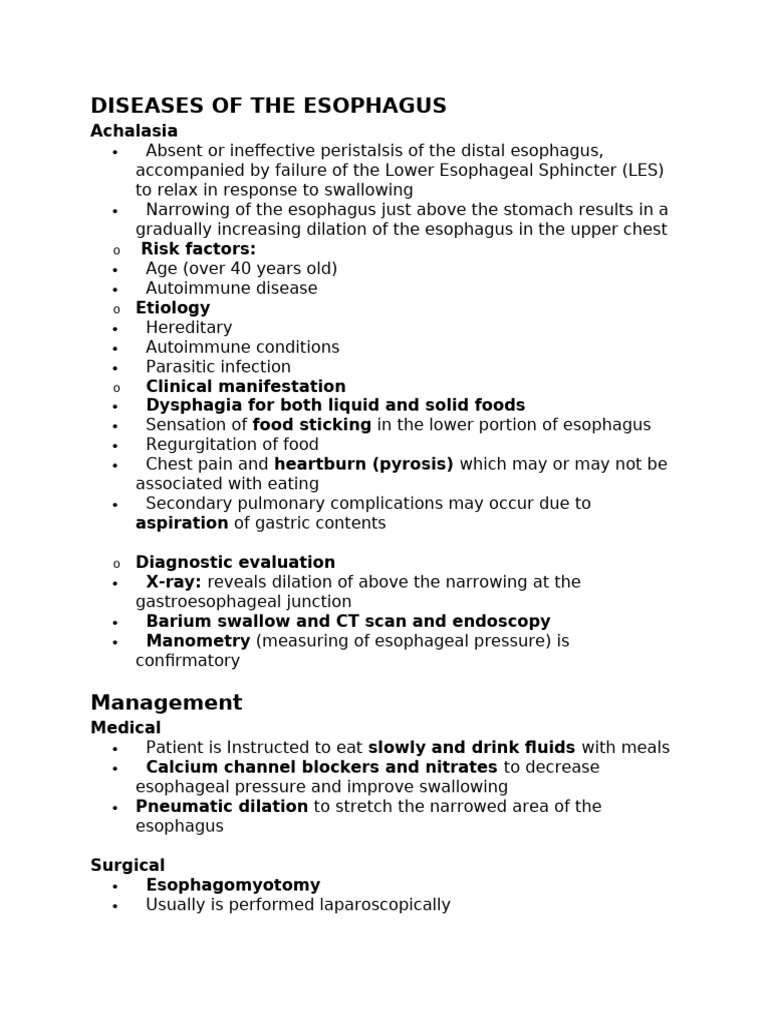 DISEASES OF THE ESOPHAGUS

Achalasia

• Absent or ineffective peristalsis of the distal esophagus, accompanied by failure of the Lower Esophageal Sphincter (LES) to relax in response to swallowing
• Narrowing of the esophagus just above the stomach results in a gradually increasing dilation of the esophagus in the upper chest

o Risk factors:
• Age (over 40 years old)
• Autoimmune disease

o Etiology
• Hereditary
• Autoimmune conditions
• Parasitic infection

o Clinical manifestation
• Dysphagia for both liquid and solid foods
• Sensation of food sticking in the lower portion of esophagus
• Regurgitation of food
• Chest pain and heartburn (pyrosis) which may or may not be associated with eating
• Secondary pulmonary complications may occur due to aspiration of gastric contents

o Diagnostic evaluation
• X-ray: reveals dilation of above the narrowing at the gastroesophageal junction
• Barium swallow and CT scan and endoscopy
• Manometry (measuring of esophageal pressure) is confirmatory

Management

Medical
• Patient is Instructed to eat slowly and drink fluids with meals
• Calcium channel blockers and nitrates to decrease esophageal pressure and improve swallowing
• Pneumatic dilation to stretch the narrowed area of the esophagus

Surgical
• Esophagomyotomy
• Usually is performed laparoscopically